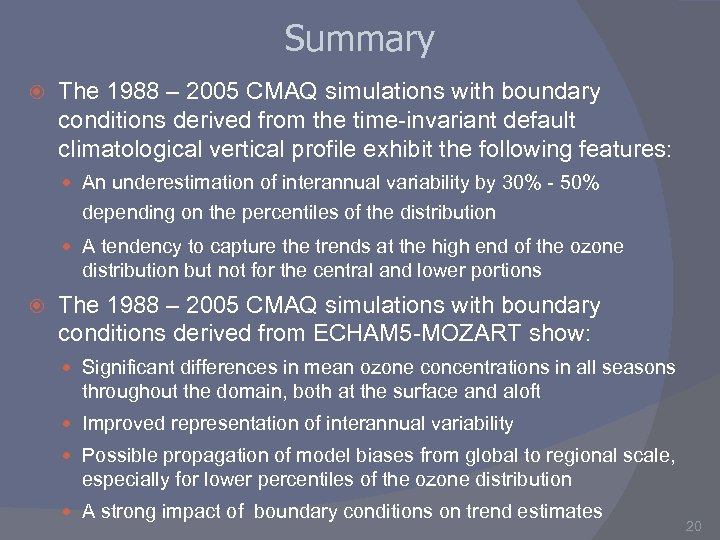 Summary

The 1988 – 2005 CMAQ simulations with boundary conditions derived from the time-invariant default climatological vertical profile exhibit the following features:

An underestimation of interannual variability by 30% - 50% depending on the percentiles of the distribution

A tendency to capture the trends at the high end of the ozone distribution but not for the central and lower portions

The 1988 – 2005 CMAQ simulations with boundary conditions derived from ECHAM5-MOZART show:

Significant differences in mean ozone concentrations in all seasons throughout the domain, both at the surface and aloft

Improved representation of interannual variability

Possible propagation of model biases from global to regional scale, especially for lower percentiles of the ozone distribution

A strong impact of boundary conditions on trend estimates

20